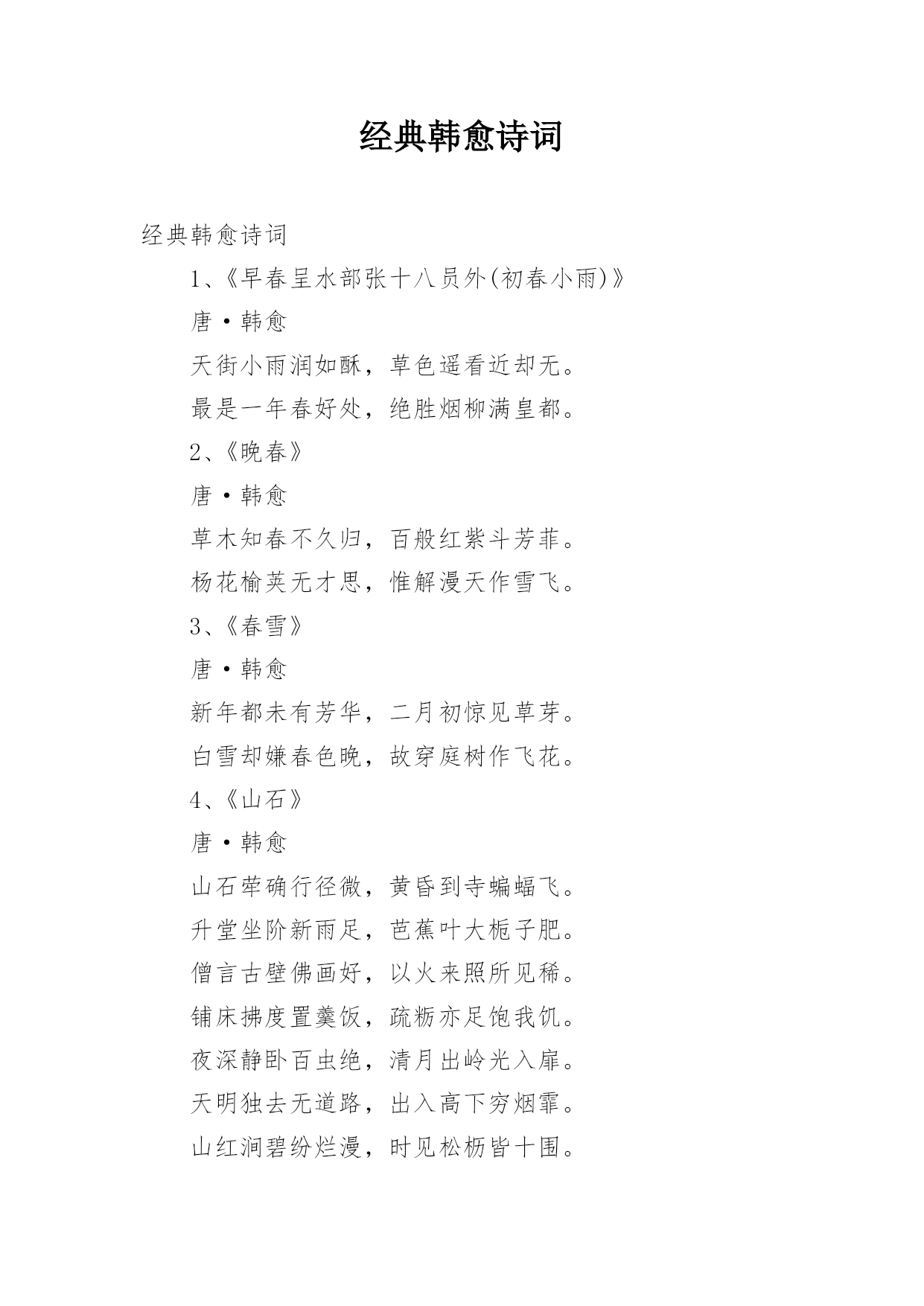 经典韩愈诗词

经典韩愈诗词

1、《早春呈水部张十八员外(初春小雨)》

唐·韩愈

天街小雨润如酥，草色遥看近却无。

最是一年春好处，绝胜烟柳满皇都。

2、《晚春》

唐·韩愈

草木知春不久归，百般红紫斗芳菲。

杨花榆荚无才思，惟解漫天作雪飞。

3、《春雪》

唐·韩愈

新年都未有芳华，二月初惊见草芽。

白雪却嫌春色晚，故穿庭树作飞花。

4、《山石》

唐·韩愈

山石荦确行径微，黄昏到寺蝙蝠飞。

升堂坐阶新雨足，芭蕉叶大栀子肥。

僧言古壁佛画好，以火来照所见稀。

铺床拂度置羹饭，疏粝亦足饱我饥。

夜深静卧百虫绝，清月出岭光入扉。

天明独去无道路，出入高下穷烟霏。

山红涧碧纷烂漫，时见松枥皆十围。